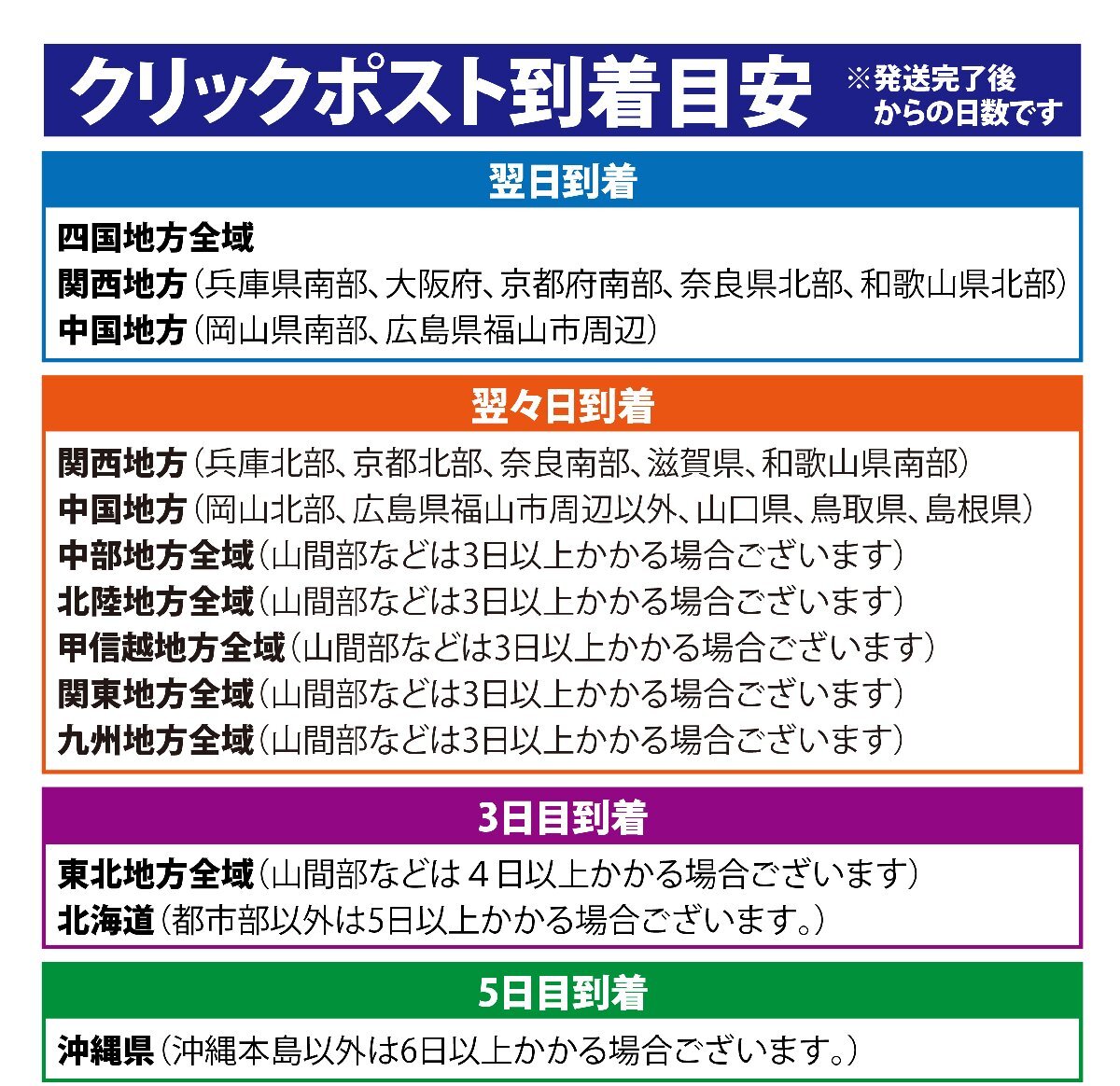 クリックポスト到着目安 ※発送完了後からの日数です

翌日到着

四国地方全域
関西地方（兵庫県南部、大阪府、京都府南部、奈良県北部、和歌山県北部）
中国地方（岡山県南部、広島県福山市周辺）

翌々日到着

関西地方（兵庫北部、京都北部、奈良南部、滋賀県、和歌山県南部）
中国地方（岡山北部、広島県福山市周辺以外、山口県、鳥取県、島根県）
中部地方全域（山間部などは3日以上かかる場合ございます）
北陸地方全域（山間部などは3日以上かかる場合ございます）
甲信越地方全域（山間部などは3日以上かかる場合ございます）
関東地方全域（山間部などは3日以上かかる場合ございます）
九州地方全域（山間部などは3日以上かかる場合ございます）

3日目到着

東北地方全域（山間部などは４日以上かかる場合ございます）
北海道（都市部以外は5日以上かかる場合ございます。）

5日目到着

沖縄県（沖縄本島以外は6日以上かかる場合ございます。）